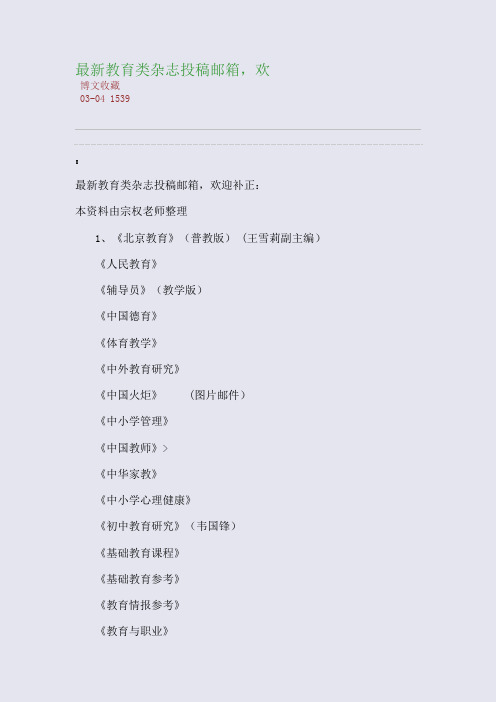 最新教育类杂志投稿邮箱，欢

博文收藏

03-04 1539

最新教育类杂志投稿邮箱，欢迎补正：

本资料由宗权老师整理

1、《北京教育》（普教版）（王雪莉副主编）

《人民教育》

《辅导员》（教学版）

《中国德育》

《体育教学》

《中外教育研究》

《中国火炬》　（图片邮件）

《中小学管理》

《中国教师》>

《中华家教》

《中小学心理健康》

《初中教育研究》（韦国锋）

《基础教育课程》

《基础教育参考》

《教育情报参考》

《教育与职业》